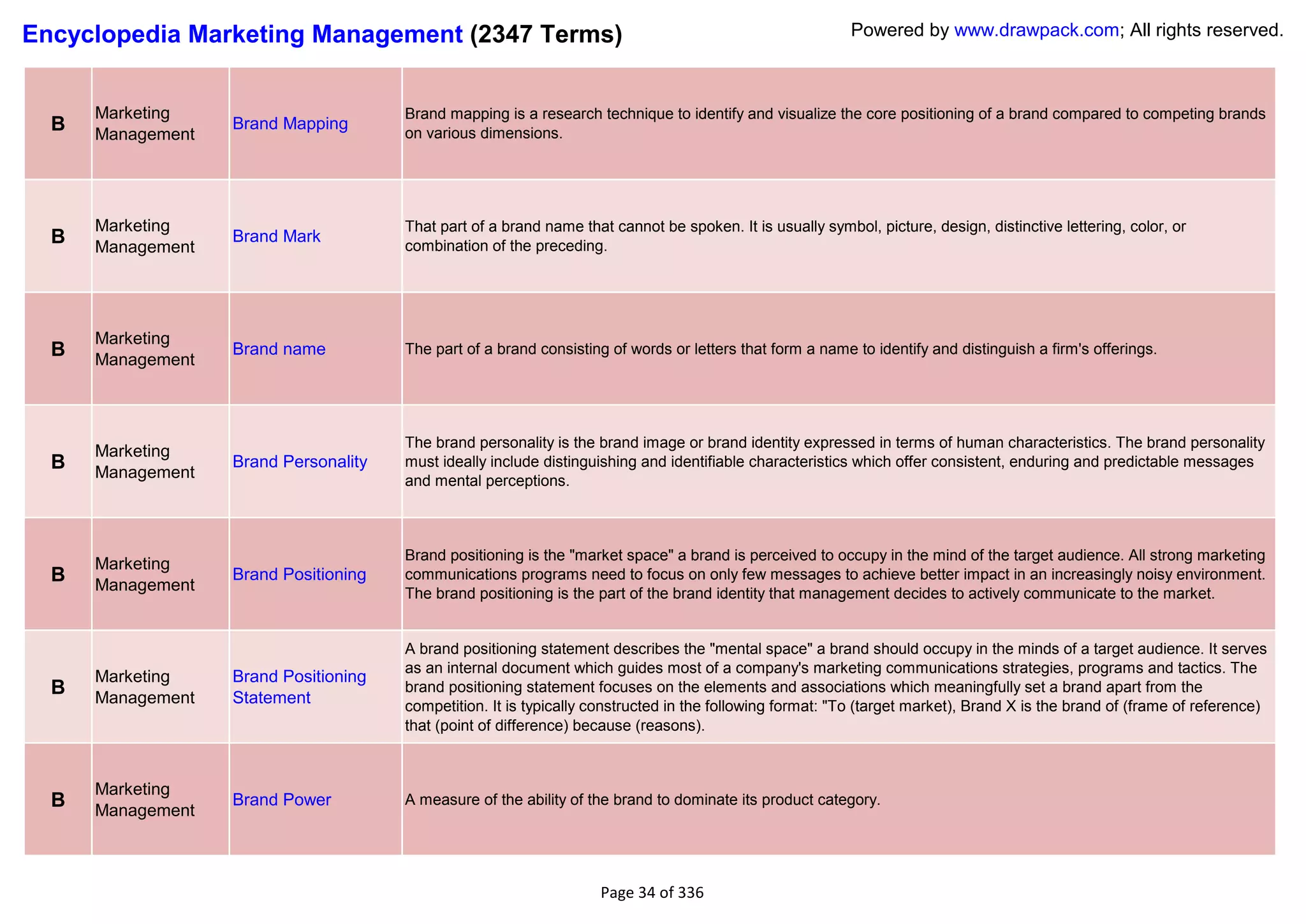 Encyclopedia Marketing Management (2347 Terms)

Powered by www.drawpack.com; All rights reserved.

| | | | |
|---|---|---|---|
| B | Marketing Management | Brand Mapping | Brand mapping is a research technique to identify and visualize the core positioning of a brand compared to competing brands on various dimensions. |
| B | Marketing Management | Brand Mark | That part of a brand name that cannot be spoken. It is usually symbol, picture, design, distinctive lettering, color, or combination of the preceding. |
| B | Marketing Management | Brand name | The part of a brand consisting of words or letters that form a name to identify and distinguish a firm's offerings. |
| B | Marketing Management | Brand Personality | The brand personality is the brand image or brand identity expressed in terms of human characteristics. The brand personality must ideally include distinguishing and identifiable characteristics which offer consistent, enduring and predictable messages and mental perceptions. |
| B | Marketing Management | Brand Positioning | Brand positioning is the "market space" a brand is perceived to occupy in the mind of the target audience. All strong marketing communications programs need to focus on only few messages to achieve better impact in an increasingly noisy environment. The brand positioning is the part of the brand identity that management decides to actively communicate to the market. |
| B | Marketing Management | Brand Positioning Statement | A brand positioning statement describes the "mental space" a brand should occupy in the minds of a target audience. It serves as an internal document which guides most of a company's marketing communications strategies, programs and tactics. The brand positioning statement focuses on the elements and associations which meaningfully set a brand apart from the competition. It is typically constructed in the following format: "To (target market), Brand X is the brand of (frame of reference) that (point of difference) because (reasons). |
| B | Marketing Management | Brand Power | A measure of the ability of the brand to dominate its product category. |

Page 34 of 336